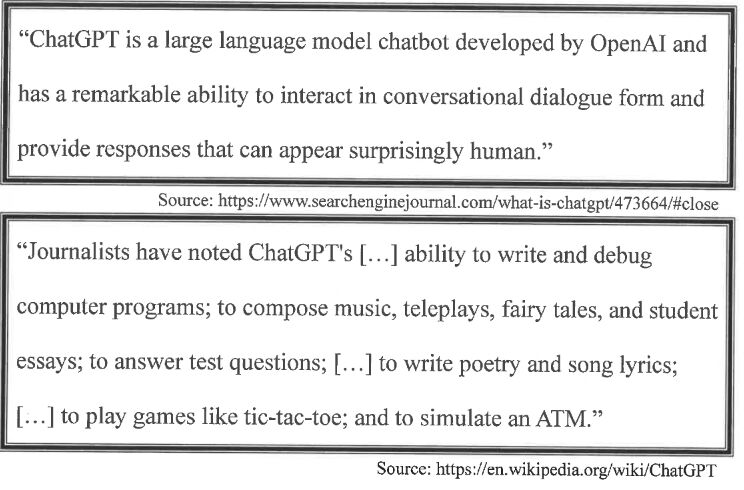 “ChatGPT is a large language model chatbot developed by OpenAI and has a remarkable ability to interact in conversational dialogue form and provide responses that can appear surprisingly human.”

Source: https://www.searchenginejournal.com/what-is-chatgpt/473664/#close

“Journalists have noted ChatGPT's […] ability to write and debug computer programs; to compose music, teleplays, fairy tales, and student essays; to answer test questions; […] to write poetry and song lyrics; […] to play games like tic-tac-toe; and to simulate an ATM.”

Source: https://en.wikipedia.org/wiki/ChatGPT